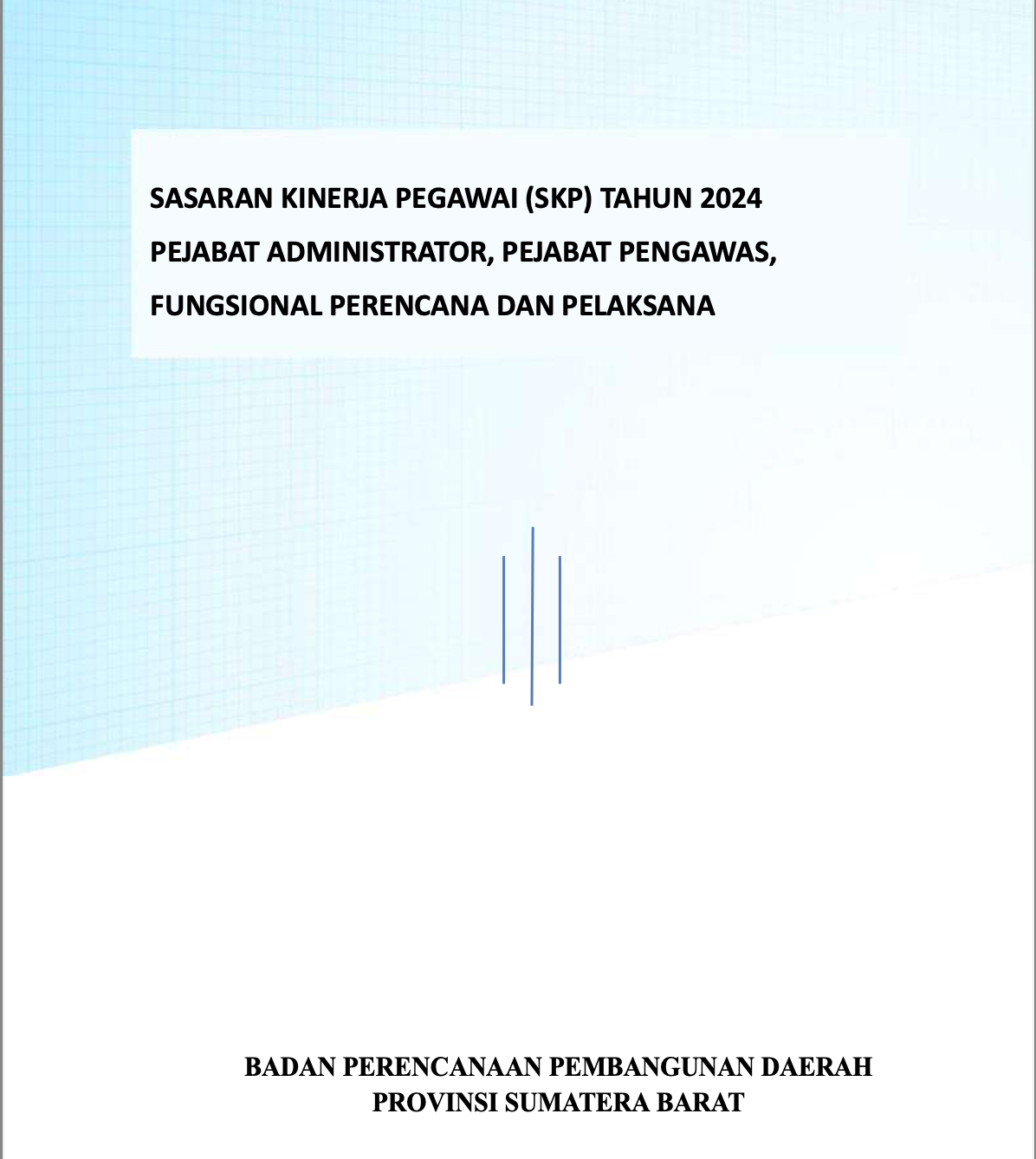 SASARAN KINERJA PEGAWAI (SKP) TAHUN 2024
PEJABAT ADMINISTRATOR, PEJABAT PENGAWAS,
FUNGSIONAL PERENCANA DAN PELAKSANA

BADAN PERENCANAAN PEMBANGUNAN DAERAH
PROVINSI SUMATERA BARAT